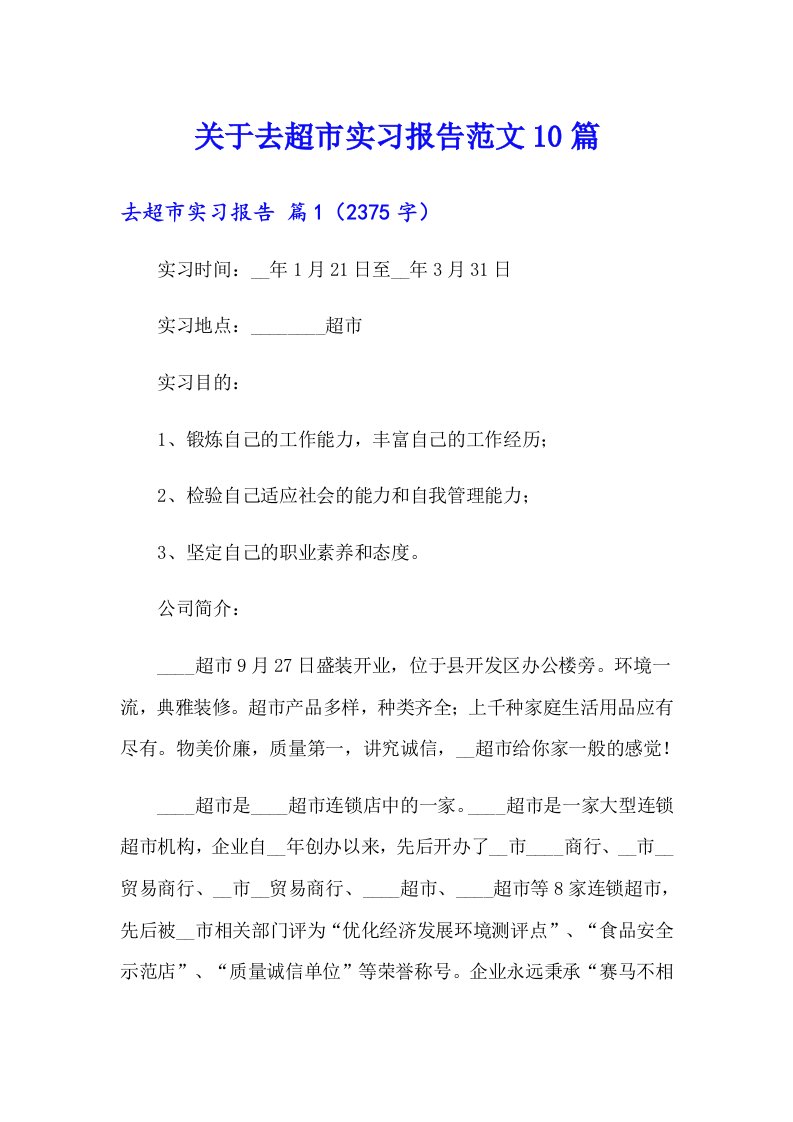 关于去超市实习报告范文10篇

去超市实习报告 篇1（2375字）

实习时间：__年1月21日至__年3月31日

实习地点：________超市

实习目的：

1、锻炼自己的工作能力，丰富自己的工作经历；

2、检验自己适应社会的能力和自我管理能力；

3、坚定自己的职业素养和态度。

公司简介：

____超市9月27日盛装开业，位于县开发区办公楼旁。环境一流，典雅装修。超市产品多样，种类齐全；上千种家庭生活用品应有尽有。物美价廉，质量第一，讲究诚信，__超市给你家一般的感觉！

____超市是____超市连锁店中的一家。____超市是一家大型连锁超市机构，企业自__年创办以来，先后开办了__市____商行、__市__贸易商行、__市__贸易商行、____超市、____超市等8家连锁超市，先后被__市相关部门评为“优化经济发展环境测评点”、“食品安全示范店”、“质量诚信单位”等荣誉称号。企业永远秉承“赛马不相